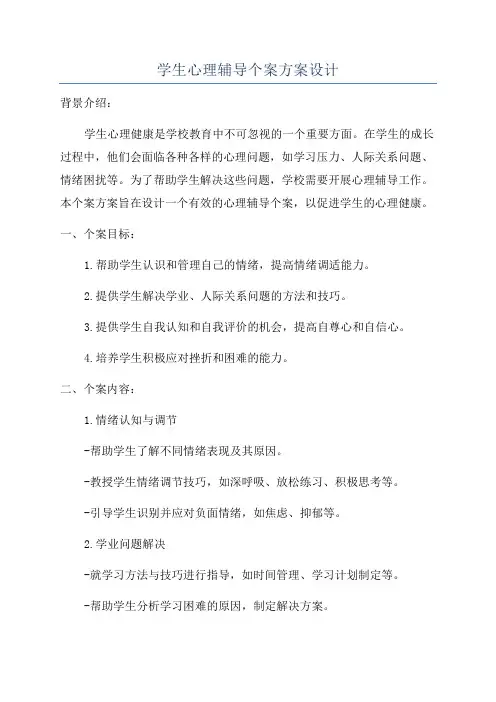 学生心理辅导个案方案设计

背景介绍：

学生心理健康是学校教育中不可忽视的一个重要方面。在学生的成长过程中，他们会面临各种各样的心理问题，如学习压力、人际关系问题、情绪困扰等。为了帮助学生解决这些问题，学校需要开展心理辅导工作。本个案方案旨在设计一个有效的心理辅导个案，以促进学生的心理健康。

一、个案目标：

1.帮助学生认识和管理自己的情绪，提高情绪调适能力。

2.提供学生解决学业、人际关系问题的方法和技巧。

3.提供学生自我认知和自我评价的机会，提高自尊心和自信心。

4.培养学生积极应对挫折和困难的能力。

二、个案内容：

1.情绪认知与调节

-帮助学生了解不同情绪表现及其原因。

-教授学生情绪调节技巧，如深呼吸、放松练习、积极思考等。

-引导学生识别并应对负面情绪，如焦虑、抑郁等。

2.学业问题解决

-就学习方法与技巧进行指导，如时间管理、学习计划制定等。

-帮助学生分析学习困难的原因，制定解决方案。